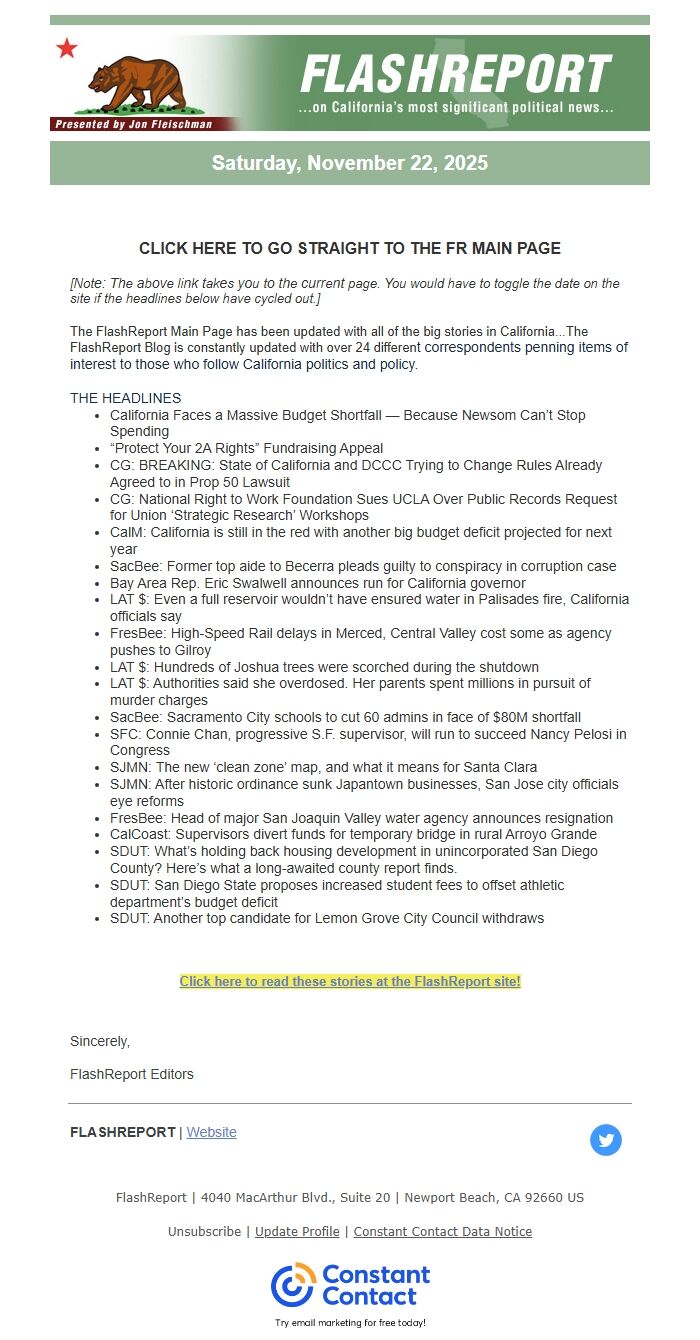 Presented by Jon Fleischman

FLASHREPORT

...on California's most significant political news...

Saturday, November 22, 2025

CLICK HERE TO GO STRAIGHT TO THE FR MAIN PAGE

[Note: The above link takes you to the current page. You would have to toggle the date on the site if the headlines below have cycled out.]

The FlashReport Main Page has been updated with all of the big stories in California...The FlashReport Blog is constantly updated with over 24 different correspondents penning items of interest to those who follow California politics and policy.

THE HEADLINES

- California Faces a Massive Budget Shortfall — Because Newsom Can't Stop Spending
- "Protect Your 2A Rights" Fundraising Appeal
- CG: BREAKING: State of California and DCCC Trying to Change Rules Already Agreed to in Prop 50 Lawsuit
- CG: National Right to Work Foundation Sues UCLA Over Public Records Request for Union 'Strategic Research' Workshops
- CalM: California is still in the red with another big budget deficit projected for next year
- SacBee: Former top aide to Becerra pleads guilty to conspiracy in corruption case
- Bay Area Rep. Eric Swalwell announces run for California governor
- LAT $: Even a full reservoir wouldn't have ensured water in Palisades fire, California officials say
- FresBee: High-Speed Rail delays in Merced, Central Valley cost some as agency pushes to Gilroy
- LAT $: Hundreds of Joshua trees were scorched during the shutdown
- LAT $: Authorities said she overdosed. Her parents spent millions in pursuit of murder charges
- SacBee: Sacramento City schools to cut 60 admins in face of $80M shortfall
- SFC: Connie Chan, progressive S.F. supervisor, will run to succeed Nancy Pelosi in Congress
- SJMN: The new 'clean zone' map, and what it means for Santa Clara
- SJMN: After historic ordinance sunk Japantown businesses, San Jose city officials eye reforms
- FresBee: Head of major San Joaquin Valley water agency announces resignation
- CalCoast: Supervisors divert funds for temporary bridge in rural Arroyo Grande
- SDUT: What's holding back housing development in unincorporated San Diego County? Here's what a long-awaited county report finds.
- SDUT: San Diego State proposes increased student fees to offset athletic department's budget deficit
- SDUT: Another top candidate for Lemon Grove City Council withdraws

Click here to read these stories at the FlashReport site!

Sincerely,

FlashReport Editors

FLASHREPORT | Website

FlashReport | 4040 MacArthur Blvd., Suite 20 | Newport Beach, CA 92660 US

Unsubscribe | Update Profile | Constant Contact Data Notice

Constant Contact

Try email marketing for free today!